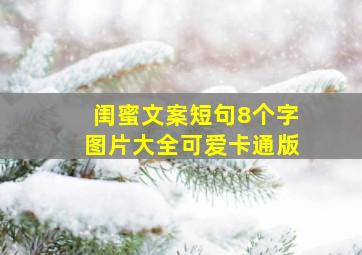 闺蜜文案短句8个字
图片大全可爱卡通版